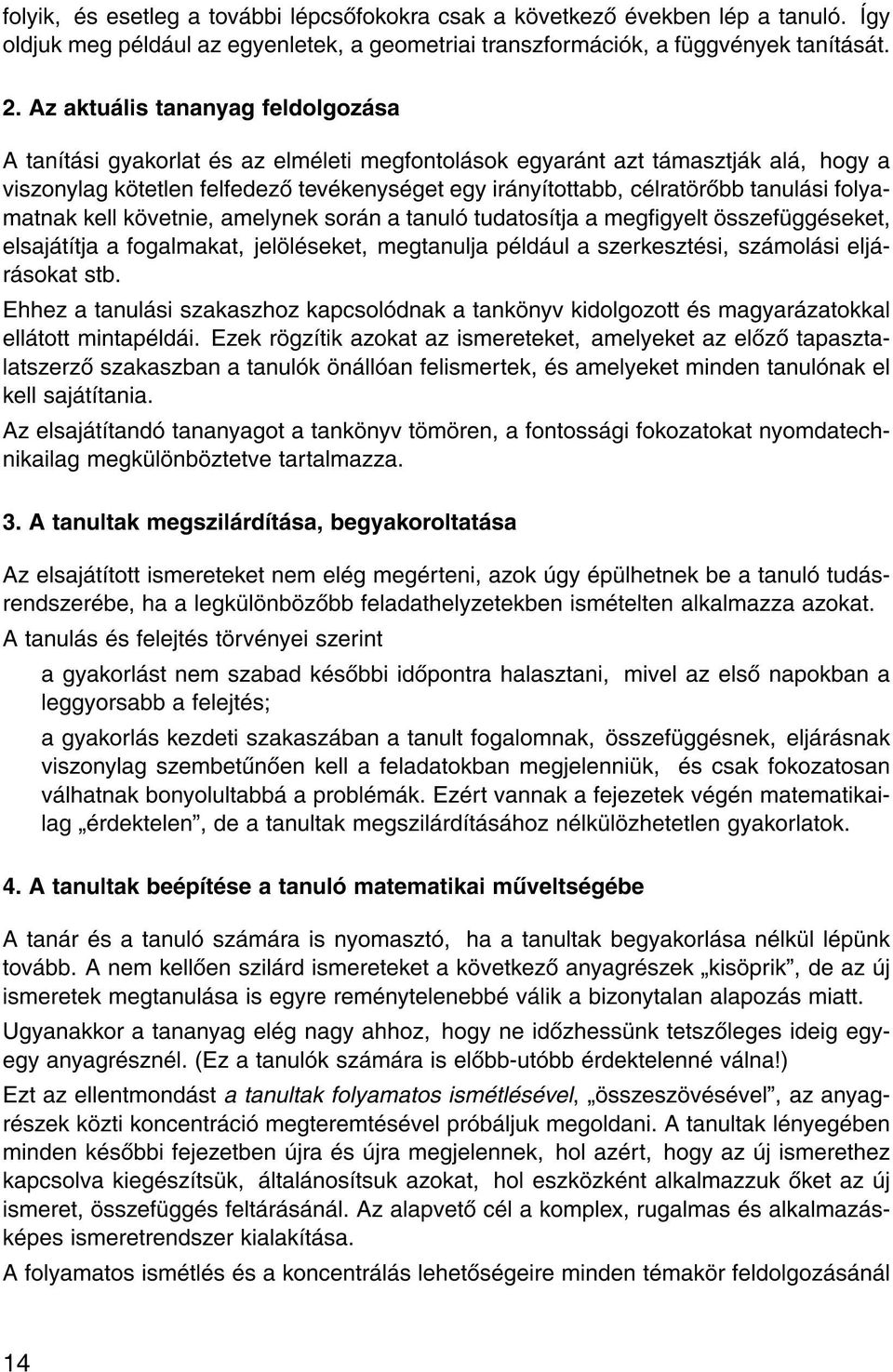 folyik, és esetleg a további lépcsőfokokra csak a következő években lép a tanuló. Így oldjuk meg például az egyenletek, a geometriai transzformációk, a függvények tanítását.

2. Az aktuális tananyag feldolgozása

A tanítási gyakorlat és az elméleti megfontolások egyaránt azt támasztják alá, hogy a viszonylag kötetlen felfedező tevékenységet egy irányítottabb, célratörőbb tanulási folyamatnak kell követnie, amelynek során a tanuló tudatosítja a megfigyelt összefüggéseket, elsajátítja a fogalmakat, jelöléseket, megtanulja például a szerkesztési, számolási eljárásokat stb.

Ehhez a tanulási szakaszhoz kapcsolódnak a tankönyv kidolgozott és magyarázatokkal ellátott mintapéldái. Ezek rögzítik azokat az ismereteket, amelyeket az előző tapasztalatszerző szakaszban a tanulók önállóan felismertek, és amelyeket minden tanulónak el kell sajátítania.

Az elsajátítandó tananyagot a tankönyv tömören, a fontossági fokozatokat nyomdatechnikailag megkülönböztetve tartalmazza.

3. A tanultak megszilárdítása, begyakoroltatása

Az elsajátított ismereteket nem elég megérteni, azok úgy épülhetnek be a tanuló tudásrendszerébe, ha a legkülönbözőbb feladathelyzetekben ismételten alkalmazza azokat.

A tanulás és felejtés törvényei szerint

a gyakorlást nem szabad későbbi időpontra halasztani, mivel az első napokban a leggyorsabb a felejtés;

a gyakorlás kezdeti szakaszában a tanult fogalomnak, összefüggésnek, eljárásnak viszonylag szembetűnően kell a feladatokban megjelenniük, és csak fokozatosan válhatnak bonyolultabbá a problémák. Ezért vannak a fejezetek végén matematikailag „érdektelen”, de a tanultak megszilárdításához nélkülözhetetlen gyakorlatok.

4. A tanultak beépítése a tanuló matematikai műveltségébe

A tanár és a tanuló számára is nyomasztó, ha a tanultak begyakorlása nélkül lépünk tovább. A nem kellően szilárd ismereteket a következő anyagrészek „kisöprik”, de az új ismeretek megtanulása is egyre reménytelenebbé válik a bizonytalan alapozás miatt.

Ugyanakkor a tananyag elég nagy ahhoz, hogy ne időzhessünk tetszőleges ideig egy-egy anyagrésznél. (Ez a tanulók számára is előbb-utóbb érdektelenné válna!)

Ezt az ellentmondást a tanultak folyamatos ismétlésével, „összeszövésével”, az anyagrészek közti koncentráció megteremtésével próbáljuk megoldani. A tanultak lényegében minden későbbi fejezetben újra és újra megjelennek, hol azért, hogy az új ismerethez kapcsolva kiegészítsük, általánosítsuk azokat, hol eszközként alkalmazzuk őket az új ismeret, összefüggés feltárásánál. Az alapvető cél a komplex, rugalmas és alkalmazásképes ismeretrendszer kialakítása.

A folyamatos ismétlés és a koncentrálás lehetőségeire minden témakör feldolgozásánál

14